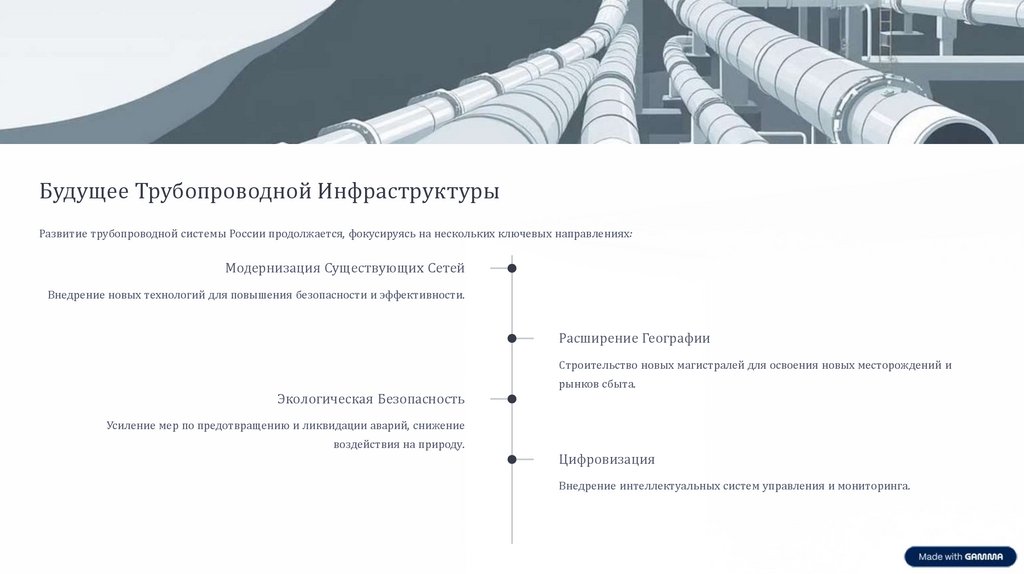 Будущее Трубопроводной Инфраструктуры

Развитие трубопроводной системы России продолжается, фокусируясь на нескольких ключевых направлениях:

Модернизация Существующих Сетей

Внедрение новых технологий для повышения безопасности и эффективности.

Расширение Географии

Строительство новых магистралей для освоения новых месторождений и рынков сбыта.

Экологическая Безопасность

Усиление мер по предотвращению и ликвидации аварий, снижение воздействия на природу.

Цифровизация

Внедрение интеллектуальных систем управления и мониторинга.

Made with GAMMA